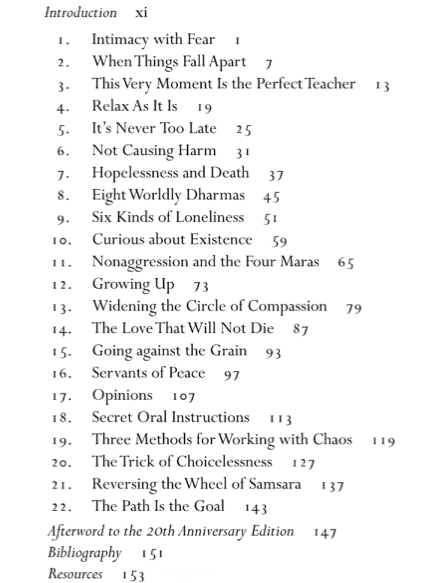 Introduction xi

1. Intimacy with Fear 1
2. When Things Fall Apart 7
3. This Very Moment Is the Perfect Teacher 13
4. Relax As It Is 19
5. It's Never Too Late 25
6. Not Causing Harm 31
7. Hopelessness and Death 37
8. Eight Worldly Dharmas 45
9. Six Kinds of Loneliness 51
10. Curious about Existence 59
11. Nonaggression and the Four Maras 65
12. Growing Up 73
13. Widening the Circle of Compassion 79
14. The Love That Will Not Die 87
15. Going against the Grain 93
16. Servants of Peace 97
17. Opinions 107
18. Secret Oral Instructions 113
19. Three Methods for Working with Chaos 119
20. The Trick of Choicelessness 127
21. Reversing the Wheel of Samsara 137
22. The Path Is the Goal 143

Afterword to the 20th Anniversary Edition 147
Bibliography 151
Resources 153